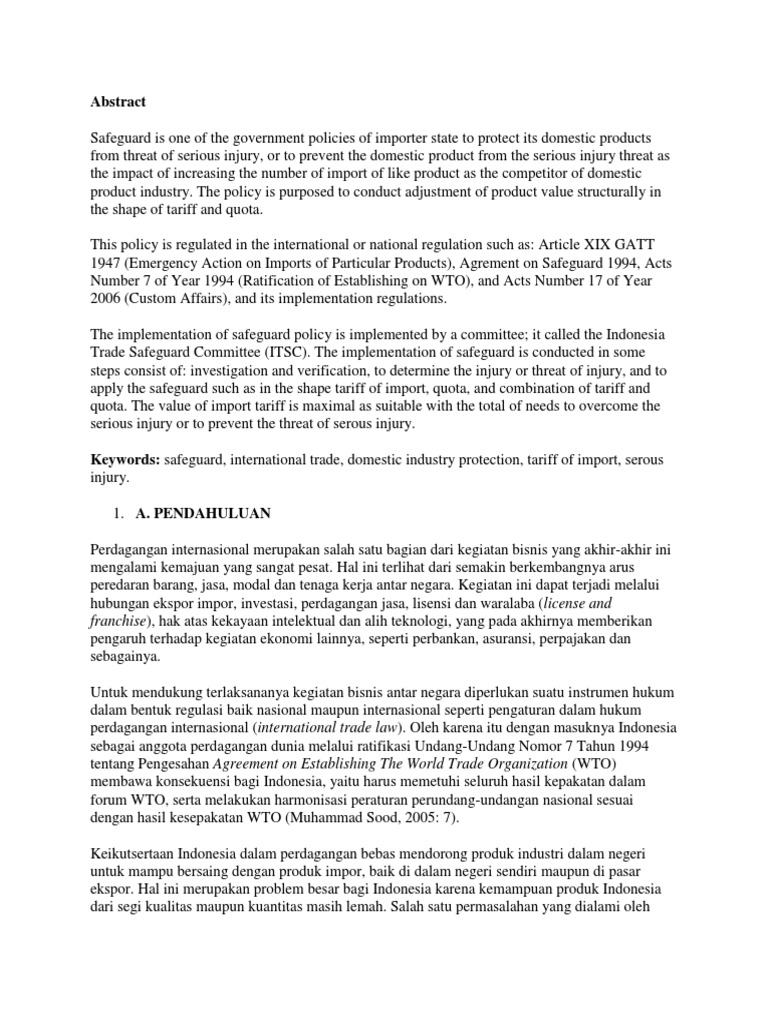 Abstract

Safeguard is one of the government policies of importer state to protect its domestic products from threat of serious injury, or to prevent the domestic product from the serious injury threat as the impact of increasing the number of import of like product as the competitor of domestic product industry. The policy is purposed to conduct adjustment of product value structurally in the shape of tariff and quota.

This policy is regulated in the international or national regulation such as: Article XIX GATT 1947 (Emergency Action on Imports of Particular Products), Agrement on Safeguard 1994, Acts Number 7 of Year 1994 (Ratification of Establishing on WTO), and Acts Number 17 of Year 2006 (Custom Affairs), and its implementation regulations.

The implementation of safeguard policy is implemented by a committee; it called the Indonesia Trade Safeguard Committee (ITSC). The implementation of safeguard is conducted in some steps consist of: investigation and verification, to determine the injury or threat of injury, and to apply the safeguard such as in the shape tariff of import, quota, and combination of tariff and quota. The value of import tariff is maximal as suitable with the total of needs to overcome the serious injury or to prevent the threat of serous injury.

Keywords: safeguard, international trade, domestic industry protection, tariff of import, serous injury.

1. A. PENDAHULUAN

Perdagangan internasional merupakan salah satu bagian dari kegiatan bisnis yang akhir-akhir ini mengalami kemajuan yang sangat pesat. Hal ini terlihat dari semakin berkembangnya arus peredaran barang, jasa, modal dan tenaga kerja antar negara. Kegiatan ini dapat terjadi melalui hubungan ekspor impor, investasi, perdagangan jasa, lisensi dan waralaba (license and franchise), hak atas kekayaan intelektual dan alih teknologi, yang pada akhirnya memberikan pengaruh terhadap kegiatan ekonomi lainnya, seperti perbankan, asuransi, perpajakan dan sebagainya.

Untuk mendukung terlaksananya kegiatan bisnis antar negara diperlukan suatu instrumen hukum dalam bentuk regulasi baik nasional maupun internasional seperti pengaturan dalam hukum perdagangan internasional (international trade law). Oleh karena itu dengan masuknya Indonesia sebagai anggota perdagangan dunia melalui ratifikasi Undang-Undang Nomor 7 Tahun 1994 tentang Pengesahan Agreement on Establishing The World Trade Organization (WTO) membawa konsekuensi bagi Indonesia, yaitu harus memetuhi seluruh hasil kepakatan dalam forum WTO, serta melakukan harmonisasi peraturan perundang-undangan nasional sesuai dengan hasil kesepakatan WTO (Muhammad Sood, 2005: 7).

Keikutsertaan Indonesia dalam perdagangan bebas mendorong produk industri dalam negeri untuk mampu bersaing dengan produk impor, baik di dalam negeri sendiri maupun di pasar ekspor. Hal ini merupakan problem besar bagi Indonesia karena kemampuan produk Indonesia dari segi kualitas maupun kuantitas masih lemah. Salah satu permasalahan yang dialami oleh